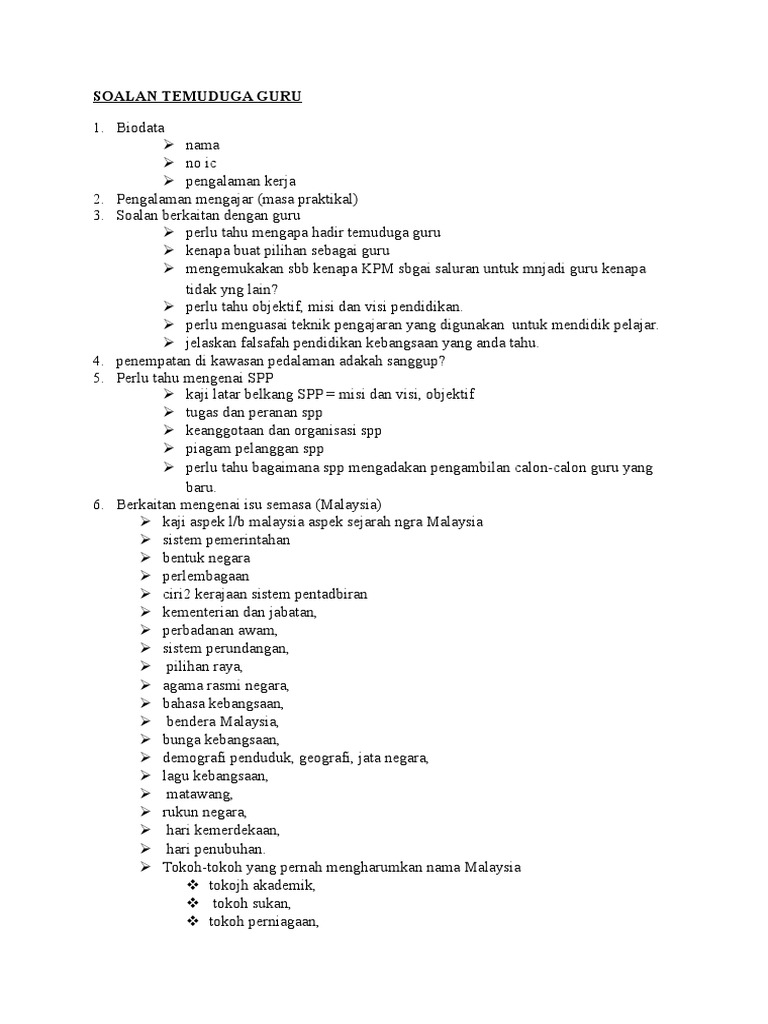 SOALAN TEMUDUGA GURU

1. Biodata
➢ nama
➢ no ic
➢ pengalaman kerja
2. Pengalaman mengajar (masa praktikal)
3. Soalan berkaitan dengan guru
➢ perlu tahu mengapa hadir temuduga guru
➢ kenapa buat pilihan sebagai guru
➢ mengemukakan sbb kenapa KPM sbgai saluran untuk mnjadi guru kenapa tidak yng lain?
➢ perlu tahu objektif, misi dan visi pendidikan.
➢ perlu menguasai teknik pengajaran yang digunakan untuk mendidik pelajar.
➢ jelaskan falsafah pendidikan kebangsaan yang anda tahu.
4. penempatan di kawasan pedalaman adakah sanggup?
5. Perlu tahu mengenai SPP
➢ kaji latar belkang SPP = misi dan visi, objektif
➢ tugas dan peranan spp
➢ keanggotaan dan organisasi spp
➢ piagam pelanggan spp
➢ perlu tahu bagaimana spp mengadakan pengambilan calon-calon guru yang baru.
6. Berkaitan mengenai isu semasa (Malaysia)
➢ kaji aspek l/b malaysia aspek sejarah ngra Malaysia
➢ sistem pemerintahan
➢ bentuk negara
➢ perlembagaan
➢ ciri2 kerajaan sistem pentadbiran
➢ kementerian dan jabatan,
➢ perbadanan awam,
➢ sistem perundangan,
➢ pilihan raya,
➢ agama rasmi negara,
➢ bahasa kebangsaan,
➢ bendera Malaysia,
➢ bunga kebangsaan,
➢ demografi penduduk, geografi, jata negara,
➢ lagu kebangsaan,
➢ matawang,
➢ rukun negara,
➢ hari kemerdekaan,
➢ hari penubuhan.
➢ Tokoh-tokoh yang pernah mengharumkan nama Malaysia
❖ tokojh akademik,
❖ tokoh sukan,
❖ tokoh perniagaan,